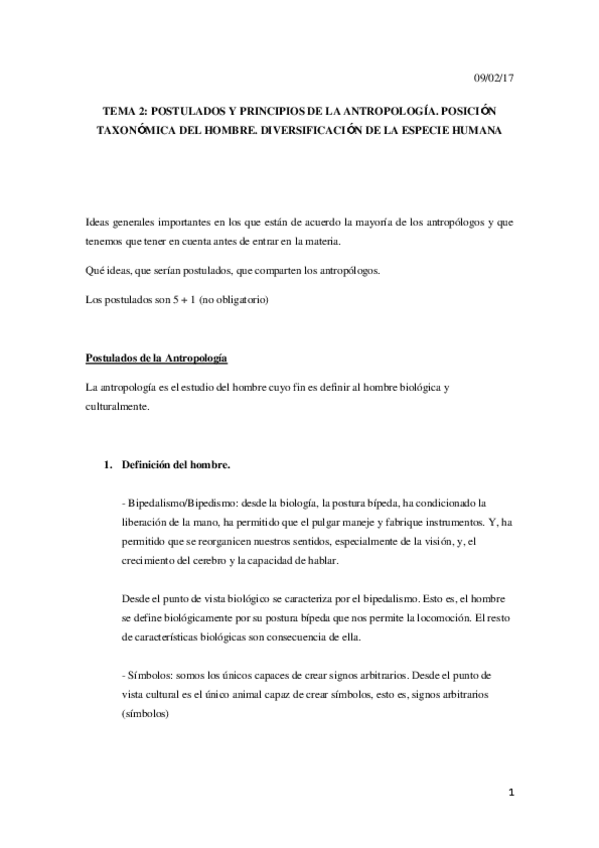 09/02/17

TEMA 2: POSTULADOS Y PRINCIPIOS DE LA ANTROPOLOGÍA. POSICIÓN TAXONÓMICA DEL HOMBRE. DIVERSIFICACIÓN DE LA ESPECIE HUMANA

Ideas generales importantes en los que están de acuerdo la mayoría de los antropólogos y que tenemos que tener en cuenta antes de entrar en la materia.

Qué ideas, que serían postulados, que comparten los antropólogos.

Los postulados son 5 + 1 (no obligatorio)

Postulados de la Antropología

La antropología es el estudio del hombre cuyo fin es definir al hombre biológica y culturalmente.

1. Definición del hombre.

- Bipedalismo/Bipedismo: desde la biología, la postura bípeda, ha condicionado la liberación de la mano, ha permitido que el pulgar maneje y fabrique instrumentos. Y, ha permitido que se reorganicen nuestros sentidos, especialmente de la visión, y, el crecimiento del cerebro y la capacidad de hablar.

Desde el punto de vista biológico se caracteriza por el bipedalismo. Esto es, el hombre se define biológicamente por su postura bípeda que nos permite la locomoción. El resto de características biológicas son consecuencia de ella.

- Símbolos: somos los únicos capaces de crear signos arbitrarios. Desde el punto de vista cultural es el único animal capaz de crear símbolos, esto es, signos arbitrarios (símbolos)

1